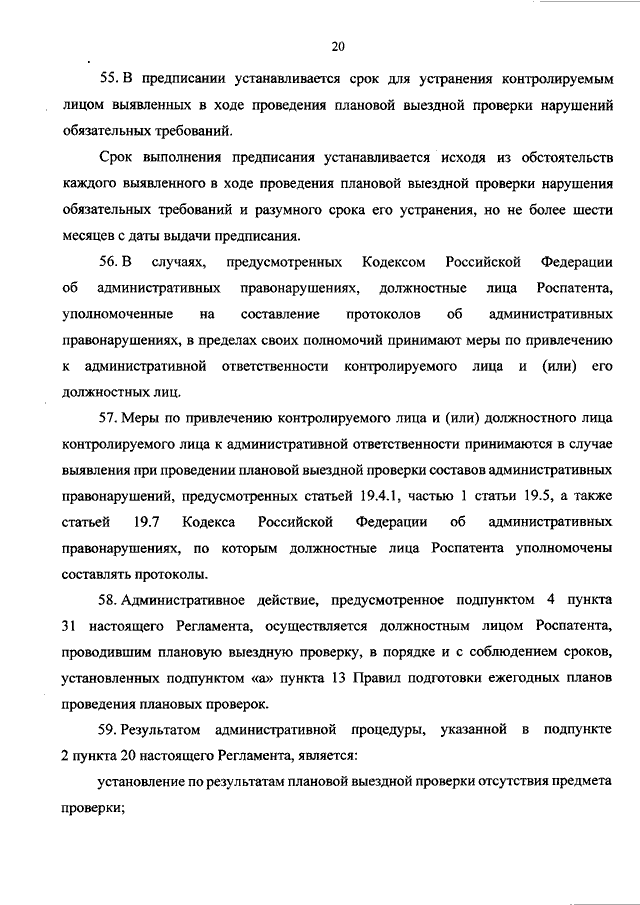 20

55. В предписании устанавливается срок для устранения контролируемым лицом выявленных в ходе проведения плановой выездной проверки нарушений обязательных требований.

Срок выполнения предписания устанавливается исходя из обстоятельств каждого выявленного в ходе проведения плановой выездной проверки нарушения обязательных требований и разумного срока его устранения, но не более шести месяцев с даты выдачи предписания.

56. В случаях, предусмотренных Кодексом Российской Федерации об административных правонарушениях, должностные лица Роспатента, уполномоченные на составление протоколов об административных правонарушениях, в пределах своих полномочий принимают меры по привлечению к административной ответственности контролируемого лица и (или) его должностных лиц.

57. Меры по привлечению контролируемого лица и (или) должностного лица контролируемого лица к административной ответственности принимаются в случае выявления при проведении плановой выездной проверки составов административных правонарушений, предусмотренных статьей 19.4.1, частью 1 статьи 19.5, а также статьей 19.7 Кодекса Российской Федерации об административных правонарушениях, по которым должностные лица Роспатента уполномочены составлять протоколы.

58. Административное действие, предусмотренное подпунктом 4 пункта 31 настоящего Регламента, осуществляется должностным лицом Роспатента, проводившим плановую выездную проверку, в порядке и с соблюдением сроков, установленных подпунктом «а» пункта 13 Правил подготовки ежегодных планов проведения плановых проверок.

59. Результатом административной процедуры, указанной в подпункте 2 пункта 20 настоящего Регламента, является:

установление по результатам плановой выездной проверки отсутствия предмета проверки;